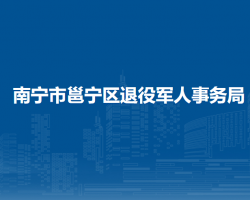 南宁市邕宁区退役军人事务局